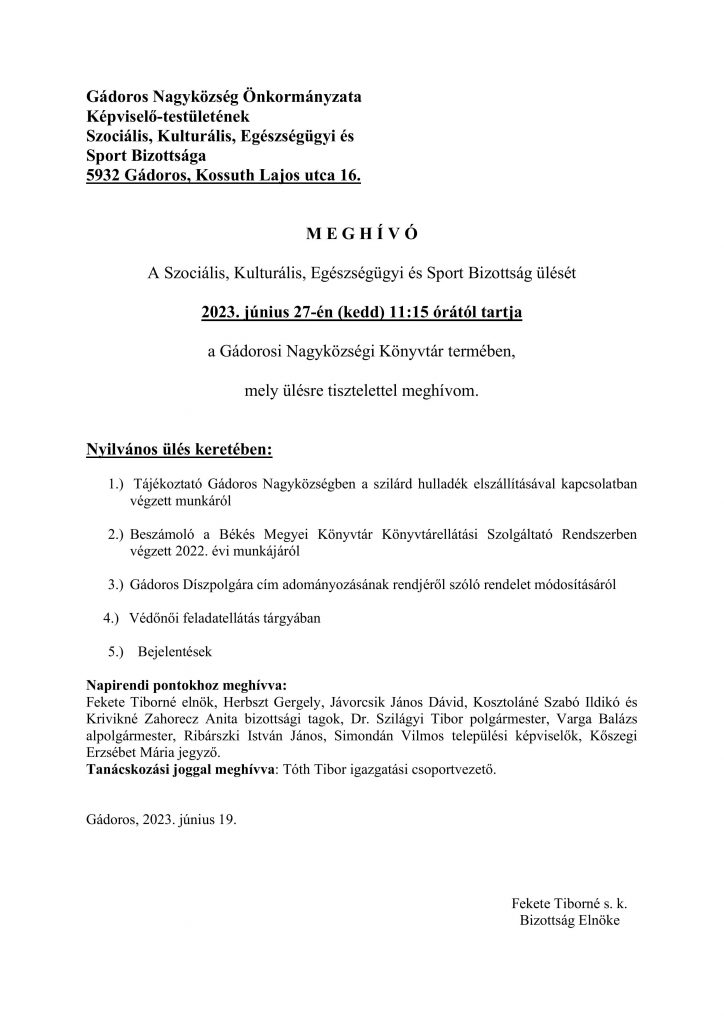 Gádoros Nagyközség Önkormányzata
Képviselő-testületének
Szociális, Kulturális, Egészségügyi és
Sport Bizottsága
5932 Gádoros, Kossuth Lajos utca 16.

M E G H Í V Ó

A Szociális, Kulturális, Egészségügyi és Sport Bizottság ülését

2023. június 27-én (kedd) 11:15 órától tartja

a Gádorosi Nagyközségi Könyvtár termében,

mely ülésre tisztelettel meghívom.

Nyilvános ülés keretében:

1.) Tájékoztató Gádoros Nagyközségben a szilárd hulladék elszállításával kapcsolatban végzett munkáról

2.) Beszámoló a Békés Megyei Könyvtár Könyvtárellátási Szolgáltató Rendszerben végzett 2022. évi munkájáról

3.) Gádoros Díszpolgára cím adományozásának rendjéről szóló rendelet módosításáról

4.) Védőnői feladatellátás tárgyában

5.) Bejelentések

Napirendi pontokhoz meghívva:
Fekete Tiborné elnök, Herbszt Gergely, Jávorcsik János Dávid, Kosztoláné Szabó Ildikó és Krivikné Zahorecz Anita bizottsági tagok, Dr. Szilágyi Tibor polgármester, Varga Balázs alpolgármester, Ribárszki István János, Simondán Vilmos települési képviselők, Kőszegi Erzsébet Mária jegyző.
Tanácskozási joggal meghívva: Tóth Tibor igazgatási csoportvezető.

Gádoros, 2023. június 19.

Fekete Tiborné s. k.
Bizottság Elnöke